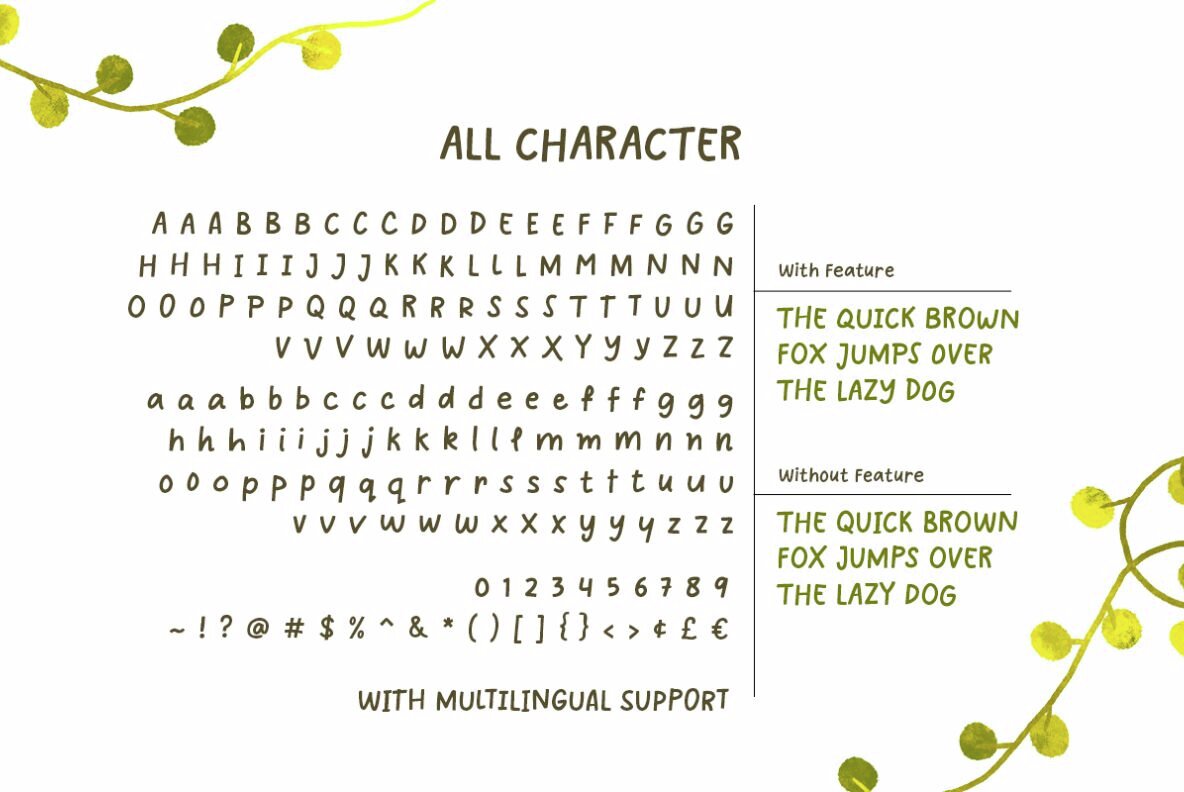 ALL CHARACTER

A A A B B B C C C D D D E E E F F F G G G
H H H I I I J J J K K K L L L M M M N N N
O O O P P P Q Q Q R R R S S S T T T U U U
V V V W W W X X X Y Y Y Z Z Z

a a a b b b c c c d d d e e e f f f g g g
h h h i i i j j j k k k l l l m m m n n n
o o o p p p q q q r r r s s s t t t u u u
v v v w w w x x x y y y z z z

0 1 2 3 4 5 6 7 8 9
~ ! ? @ # $ % ^ & * ( ) [ ] { } < > ¢ £ €

WITH MULTILINGUAL SUPPORT

With Feature

THE QUICK BROWN
FOX JUMPS OVER
THE LAZY DOG

Without Feature

THE QUICK BROWN
FOX JUMPS OVER
THE LAZY DOG